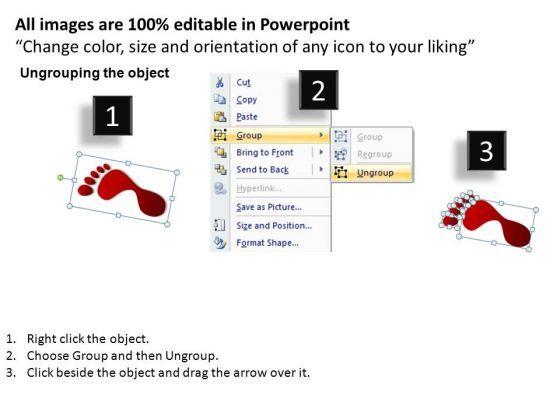 All images are 100% editable in Powerpoint
"Change color, size and orientation of any icon to your liking"

Ungrouping the object

1

2

Cut
Copy
Paste
Group
Bring to Front
Send to Back
Hyperlink...
Save as Picture...
Size and Position...
Format Shape...

Group
Regroup
Ungroup

3

1. Right click the object.
2. Choose Group and then Ungroup.
3. Click beside the object and drag the arrow over it.